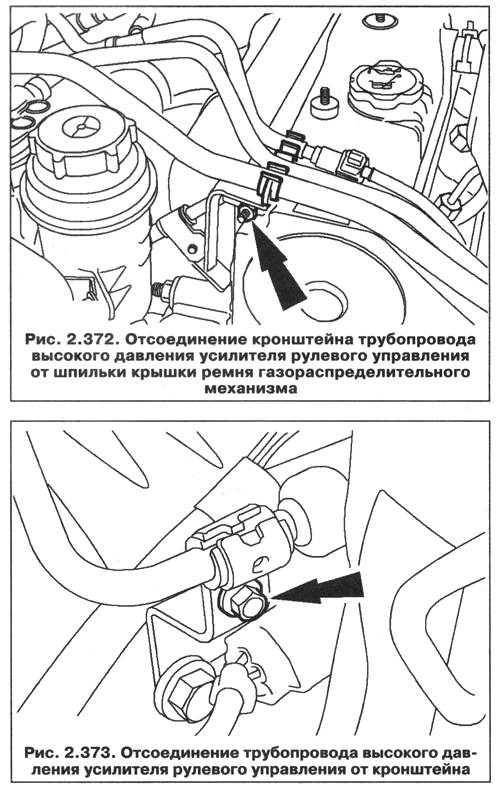 Рис. 2.372. Отсоединение кронштейна трубопровода высокого давления усилителя рулевого управления от шпильки крышки ремня газораспределительного механизма

Рис. 2.373. Отсоединение трубопровода высокого давления усилителя рулевого управления от кронштейна